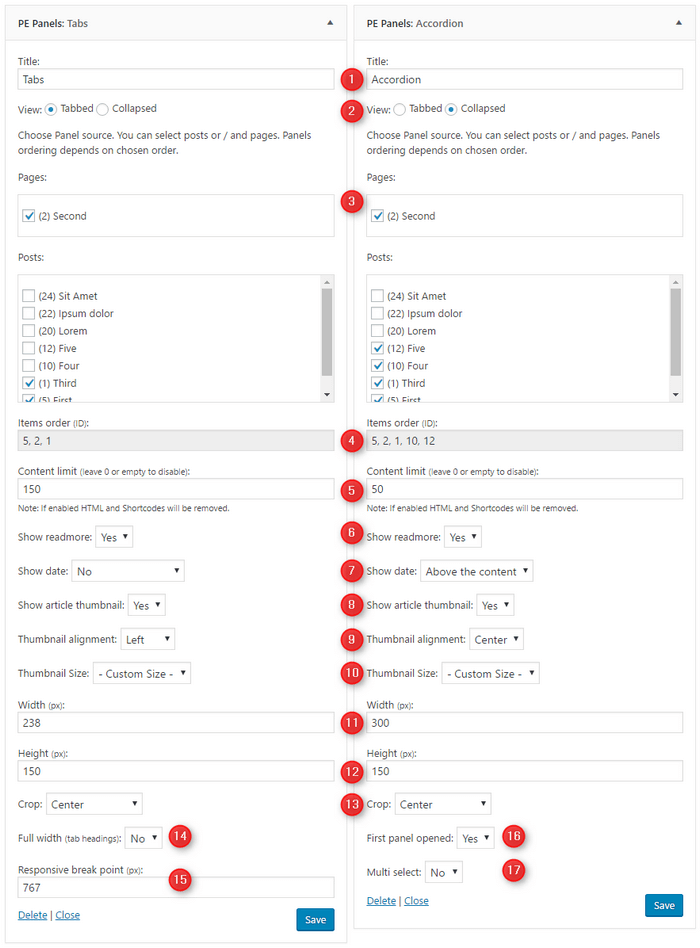 PE Panels: Tabs

Title:
Tabs

View: Tabbed Collapsed

Choose Panel source. You can select posts or / and pages. Panels ordering depends on chosen order.

Pages:

(2) Second

Posts:

(24) Sit Amet
(22) Ipsum dolor
(20) Lorem
(12) Five
(10) Four
(1) Third
(5) First

Items order (ID):
5, 2, 1

Content limit (leave 0 or empty to disable):
150
Note: If enabled HTML and Shortcodes will be removed.

Show readmore: Yes

Show date: No

Show article thumbnail: Yes

Thumbnail alignment: Left

Thumbnail Size: - Custom Size -

Width (px):
238

Height (px):
150

Crop: Center

Full width (tab headings): No 14

Responsive break point (px): 15
767

Delete | Close

Save

PE Panels: Accordion

Title:
1 Accordion

2 View: Tabbed Collapsed

Choose Panel source. You can select posts or / and pages. Panels ordering depends on chosen order.

Pages:

3 (2) Second

Posts:

(24) Sit Amet
(22) Ipsum dolor
(20) Lorem
(12) Five
(10) Four
(1) Third
(5) First

Items order (ID):
4 5, 2, 1, 10, 12

Content limit (leave 0 or empty to disable):
5 50
Note: If enabled HTML and Shortcodes will be removed.

6 Show readmore: Yes

7 Show date: Above the content

8 Show article thumbnail: Yes

9 Thumbnail alignment: Center

10 Thumbnail Size: - Custom Size -

Width (px):
11 300

Height (px):
12 150

13 Crop: Center

First panel opened: Yes 16

Multi select: No 17

Delete | Close

Save